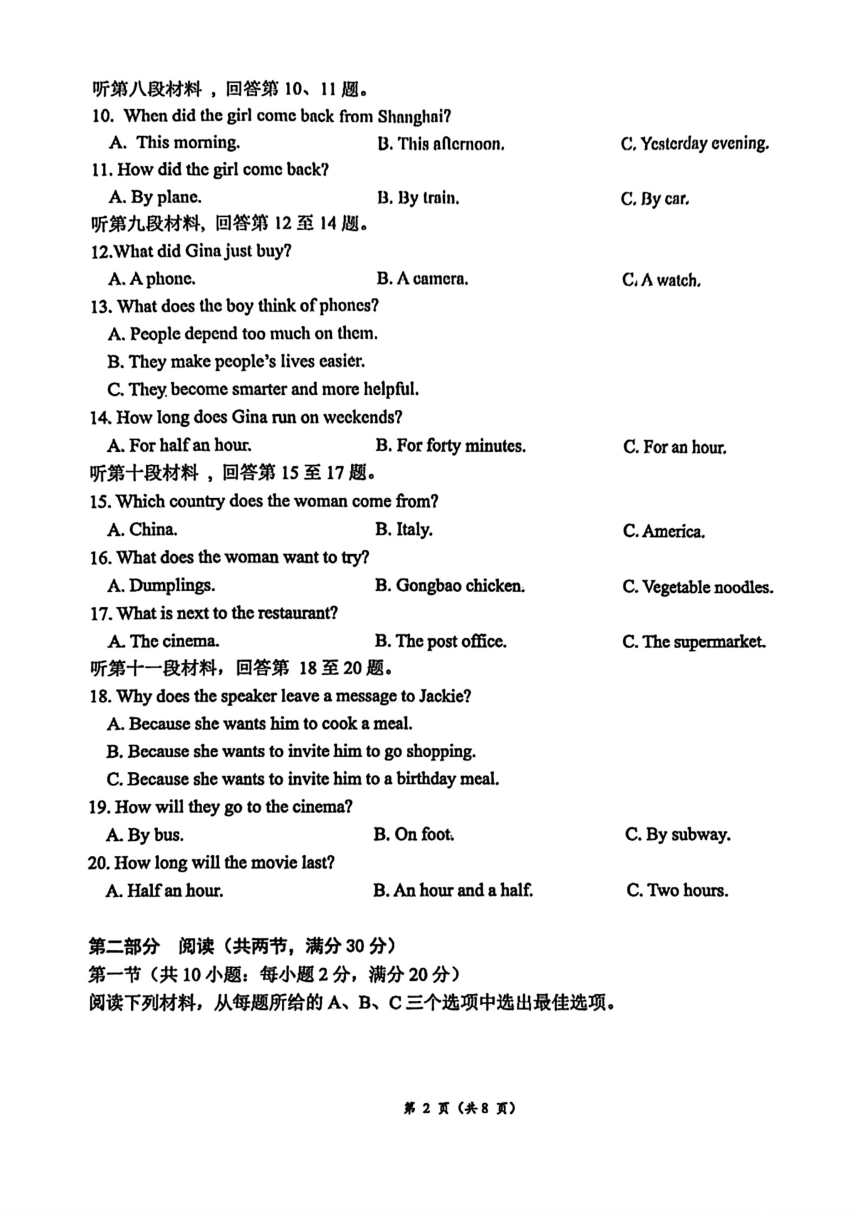 听第八段材料，回答第 10、11 题。
10. When did the girl come back from Shanghai?
A. This morning. B. This afternoon. C. Yesterday evening.
11. How did the girl come back?
A. By plane. B. By train. C. By car.
听第九段材料，回答第 12 至 14 题。
12.What did Gina just buy?
A. A phone. B. A camera. C. A watch.
13. What does the boy think of phones?
A. People depend too much on them.
B. They make people's lives easier.
C. They become smarter and more helpful.
14. How long does Gina run on weekends?
A. For half an hour. B. For forty minutes. C. For an hour.
听第十段材料，回答第 15 至 17 题。
15. Which country does the woman come from?
A. China. B. Italy. C. America.
16. What does the woman want to try?
A. Dumplings. B. Gongbao chicken. C. Vegetable noodles.
17. What is next to the restaurant?
A. The cinema. B. The post office. C. The supermarket.
听第十一段材料，回答第 18 至 20 题。
18. Why does the speaker leave a message to Jackie?
A. Because she wants him to cook a meal.
B. Because she wants to invite him to go shopping.
C. Because she wants to invite him to a birthday meal.
19. How will they go to the cinema?
A. By bus. B. On foot. C. By subway.
20. How long will the movie last?
A. Half an hour. B. An hour and a half. C. Two hours.

第二部分 阅读（共两节，满分 30 分）
第一节（共 10 小题：每小题 2 分，满分 20 分）
阅读下列材料，从每题所给的 A、B、C 三个选项中选出最佳选项。

第 2 页（共 8 页）